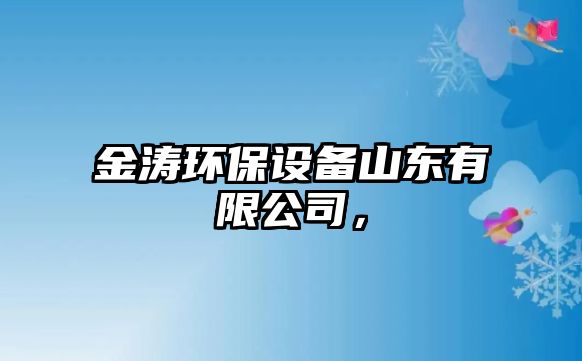 金涛环保设备山东有限公司，